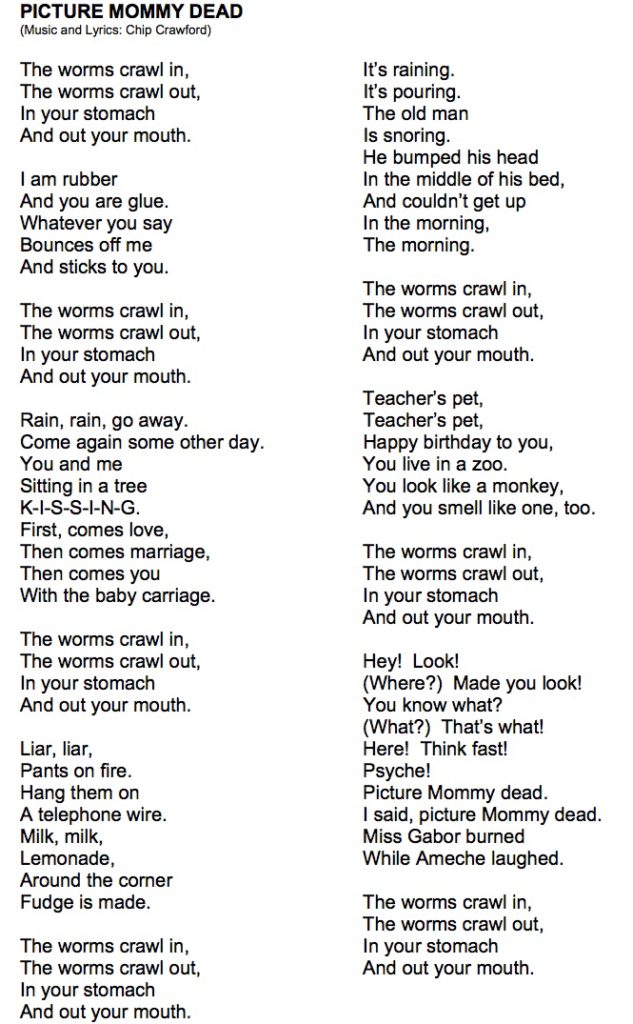 PICTURE MOMMY DEAD
(Music and Lyrics: Chip Crawford)

The worms crawl in,
The worms crawl out,
In your stomach
And out your mouth.

I am rubber
And you are glue.
Whatever you say
Bounces off me
And sticks to you.

The worms crawl in,
The worms crawl out,
In your stomach
And out your mouth.

Rain, rain, go away.
Come again some other day.
You and me
Sitting in a tree
K-I-S-S-I-N-G.
First, comes love,
Then comes marriage,
Then comes you
With the baby carriage.

The worms crawl in,
The worms crawl out,
In your stomach
And out your mouth.

Liar, liar,
Pants on fire.
Hang them on
A telephone wire.
Milk, milk,
Lemonade,
Around the corner
Fudge is made.

The worms crawl in,
The worms crawl out,
In your stomach
And out your mouth.

It's raining.
It's pouring.
The old man
Is snoring.
He bumped his head
In the middle of his bed,
And couldn't get up
In the morning,
The morning.

The worms crawl in,
The worms crawl out,
In your stomach
And out your mouth.

Teacher's pet,
Teacher's pet,
Happy birthday to you,
You live in a zoo.
You look like a monkey,
And you smell like one, too.

The worms crawl in,
The worms crawl out,
In your stomach
And out your mouth.

Hey! Look!
(Where?) Made you look!
You know what?
(What?) That's what!
Here! Think fast!
Psyche!
Picture Mommy dead.
I said, picture Mommy dead.
Miss Gabor burned
While Ameche laughed.

The worms crawl in,
The worms crawl out,
In your stomach
And out your mouth.